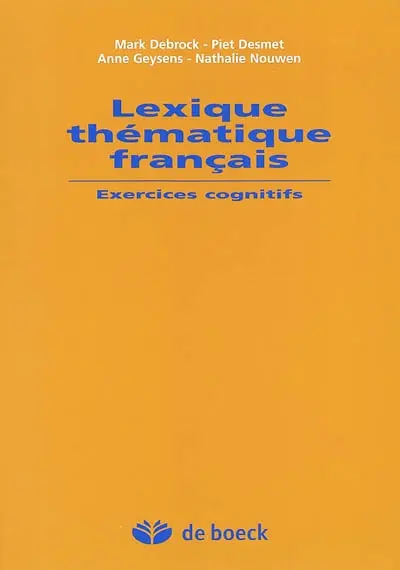 Mark Debrock - Piet Desmet
Anne Geysens - Nathalie Nouwen

Lexique thématique français

Exercices cognitifs

de boeck